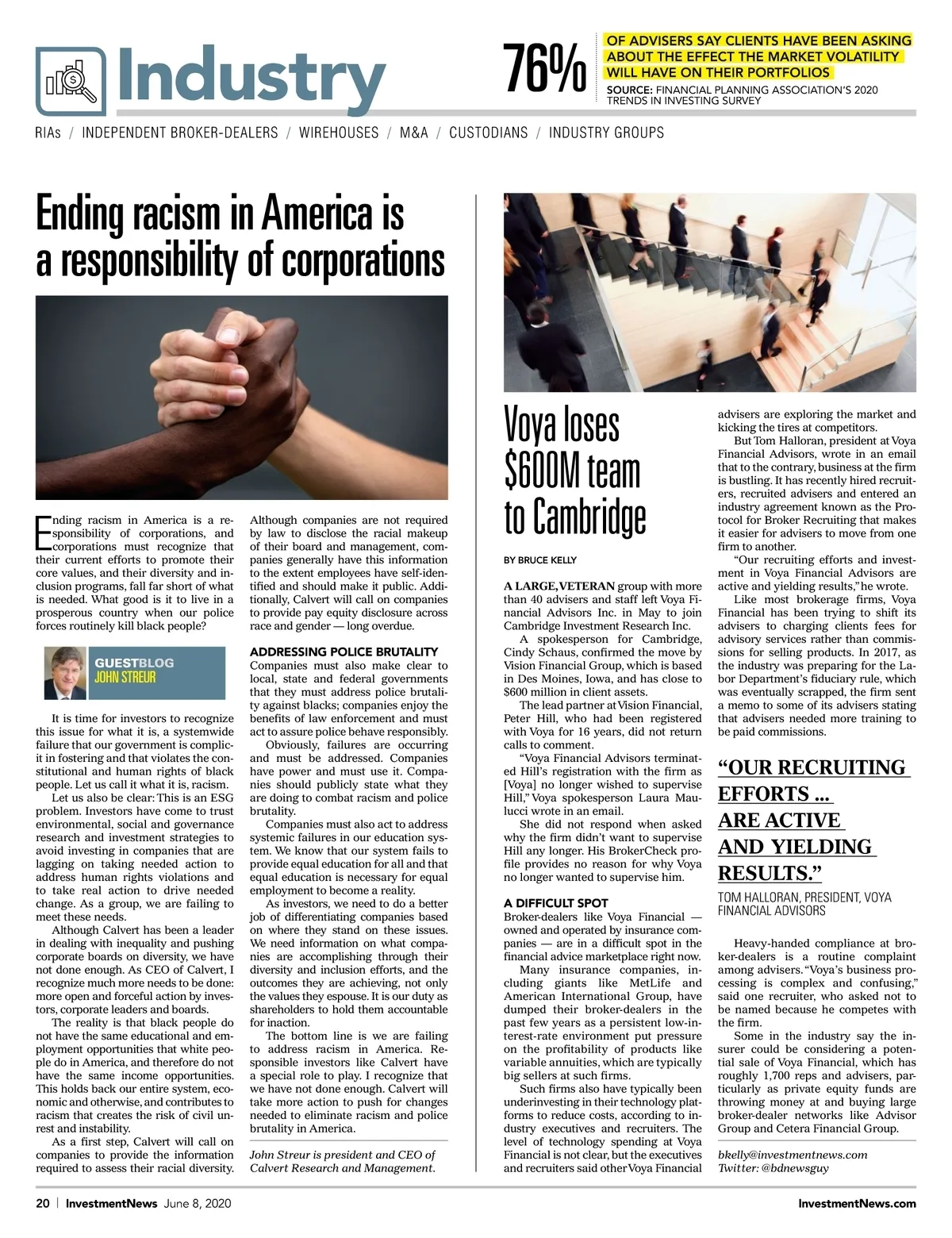 Industry

76%

OF ADVISERS SAY CLIENTS HAVE BEEN ASKING ABOUT THE EFFECT THE MARKET VOLATILITY WILL HAVE ON THEIR PORTFOLIOS

SOURCE: FINANCIAL PLANNING ASSOCIATION'S 2020 TRENDS IN INVESTING SURVEY

RIAs / INDEPENDENT BROKER-DEALERS / WIREHOUSES / M&A / CUSTODIANS / INDUSTRY GROUPS

Ending racism in America is a responsibility of corporations

Ending racism in America is a responsibility of corporations, and corporations must recognize that their current efforts to promote their core values, and their diversity and inclusion programs, fall far short of what is needed. What good is it to live in a prosperous country when our police forces routinely kill black people?

GUESTBLOG
JOHN STREUR

It is time for investors to recognize this issue for what it is, a systemwide failure that our government is complicit in fostering and that violates the constitutional and human rights of black people. Let us call it what it is, racism.

Let us also be clear: This is an ESG problem. Investors have come to trust environmental, social and governance research and investment strategies to avoid investing in companies that are lagging on taking needed action to address human rights violations and to take real action to drive needed change. As a group, we are failing to meet these needs.

Although Calvert has been a leader in dealing with inequality and pushing corporate boards on diversity, we have not done enough. As CEO of Calvert, I recognize much more needs to be done: more open and forceful action by investors, corporate leaders and boards.

The reality is that black people do not have the same educational and employment opportunities that white people do in America, and therefore do not have the same income opportunities. This holds back our entire system, economic and otherwise, and contributes to racism that creates the risk of civil unrest and instability.

As a first step, Calvert will call on companies to provide the information required to assess their racial diversity. Although companies are not required by law to disclose the racial makeup of their board and management, companies generally have this information to the extent employees have self-identified and should make it public. Additionally, Calvert will call on companies to provide pay equity disclosure across race and gender — long overdue.

ADDRESSING POLICE BRUTALITY
Companies must also make clear to local, state and federal governments that they must address police brutality against blacks; companies enjoy the benefits of law enforcement and must act to assure police behave responsibly.

Obviously, failures are occurring and must be addressed. Companies have power and must use it. Companies should publicly state what they are doing to combat racism and police brutality.

Companies must also act to address systemic failures in our education system. We know that our system fails to provide equal education for all and that equal education is necessary for equal employment to become a reality.

As investors, we need to do a better job of differentiating companies based on where they stand on these issues. We need information on what companies are accomplishing through their diversity and inclusion efforts, and the outcomes they are achieving, not only the values they espouse. It is our duty as shareholders to hold them accountable for inaction.

The bottom line is we are failing to address racism in America. Responsible investors like Calvert have a special role to play. I recognize that we have not done enough. Calvert will take more action to push for changes needed to eliminate racism and police brutality in America.

John Streur is president and CEO of Calvert Research and Management.

Voya loses $600M team to Cambridge

BY BRUCE KELLY

A LARGE, VETERAN group with more than 40 advisers and staff left Voya Financial Advisors Inc. in May to join Cambridge Investment Research Inc.

A spokesperson for Cambridge, Cindy Schaus, confirmed the move by Vision Financial Group, which is based in Des Moines, Iowa, and has close to $600 million in client assets.

The lead partner at Vision Financial, Peter Hill, who had been registered with Voya for 16 years, did not return calls to comment.

"Voya Financial Advisors terminated Hill's registration with the firm as [Voya] no longer wished to supervise Hill," Voya spokesperson Laura Maulucci wrote in an email.

She did not respond when asked why the firm didn't want to supervise Hill any longer. His BrokerCheck profile provides no reason for why Voya no longer wanted to supervise him.

A DIFFICULT SPOT
Broker-dealers like Voya Financial — owned and operated by insurance companies — are in a difficult spot in the financial advice marketplace right now.

Many insurance companies, including giants like MetLife and American International Group, have dumped their broker-dealers in the past few years as a persistent low-interest-rate environment put pressure on the profitability of products like variable annuities, which are typically big sellers at such firms.

Such firms also have typically been underinvesting in their technology platforms to reduce costs, according to industry executives and recruiters. The level of technology spending at Voya Financial is not clear, but the executives and recruiters said other Voya Financial advisers are exploring the market and kicking the tires at competitors.

But Tom Halloran, president at Voya Financial Advisors, wrote in an email that to the contrary, business at the firm is bustling. It has recently hired recruiters, recruited advisers and entered an industry agreement known as the Protocol for Broker Recruiting that makes it easier for advisers to move from one firm to another.

"Our recruiting efforts and investment in Voya Financial Advisors are active and yielding results," he wrote.

Like most brokerage firms, Voya Financial has been trying to shift its advisers to charging clients fees for advisory services rather than commissions for selling products. In 2017, as the industry was preparing for the Labor Department's fiduciary rule, which was eventually scrapped, the firm sent a memo to some of its advisers stating that advisers needed more training to be paid commissions.

"OUR RECRUITING EFFORTS ... ARE ACTIVE AND YIELDING RESULTS."
TOM HALLORAN, PRESIDENT, VOYA FINANCIAL ADVISORS

Heavy-handed compliance at broker-dealers is a routine complaint among advisers. "Voya's business processing is complex and confusing," said one recruiter, who asked not to be named because he competes with the firm.

Some in the industry say the insurer could be considering a potential sale of Voya Financial, which has roughly 1,700 reps and advisers, particularly as private equity funds are throwing money at and buying large broker-dealer networks like Advisor Group and Cetera Financial Group.

bkelly@investmentnews.com
Twitter: @bdnewsguy

20 | InvestmentNews June 8, 2020 InvestmentNews.com